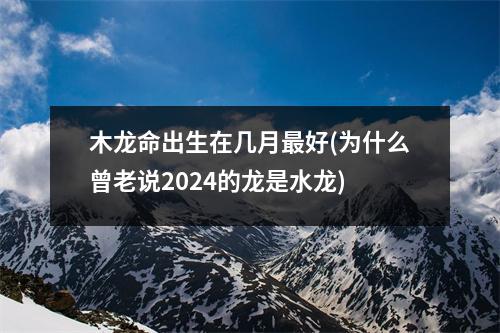 木龙命出生在几月最好(为什么曾老说2024的龙是水龙)